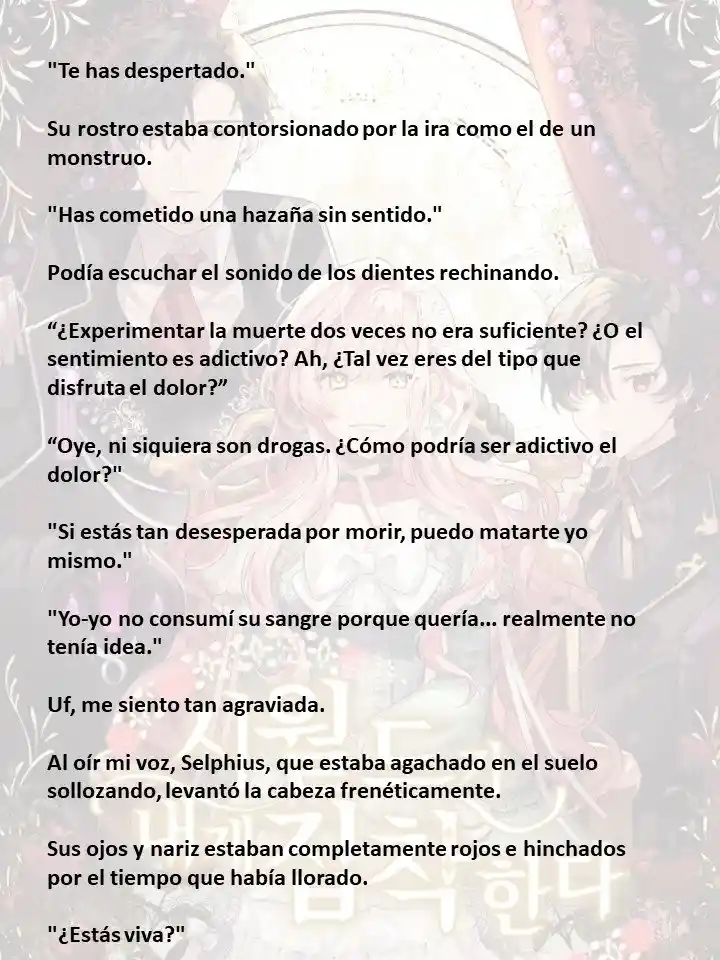 "Te has despertado."

Su rostro estaba contorsionado por la ira como el de un monstruo.

"Has cometido una hazaña sin sentido."

Podía escuchar el sonido de los dientes rechinando.

“¿Experimentar la muerte dos veces no era suficiente? ¿O el sentimiento es adictivo? Ah, ¿Tal vez eres del tipo que disfruta el dolor?”

“Oye, ni siquiera son drogas. ¿Cómo podría ser adictivo el dolor?"

"Si estás tan desesperada por morir, puedo matarte yo mismo."

"Yo-yo no consumí su sangre porque quería... realmente no tenía idea."

Uf, me siento tan agraviada.

Al oír mi voz, Selphius, que estaba agachado en el suelo sollozando, levantó la cabeza frenéticamente.

Sus ojos y nariz estaban completamente rojos e hinchados por el tiempo que había llorado.

"¿Estás viva?"